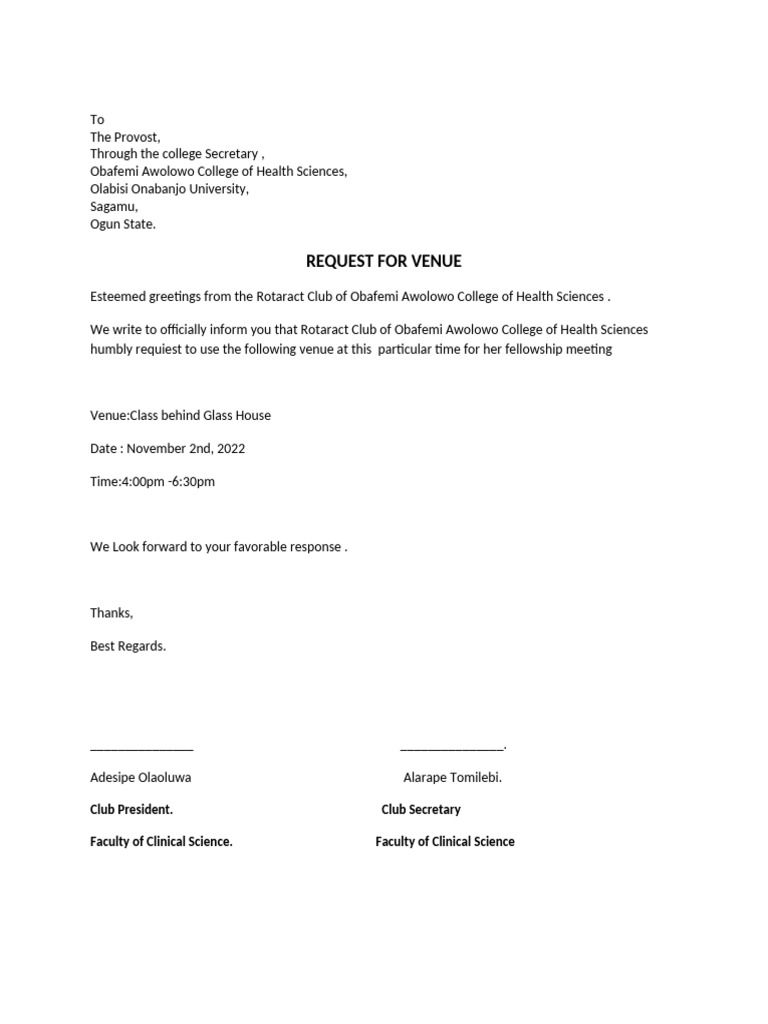 To
The Provost,
Through the college Secretary ,
Obafemi Awolowo College of Health Sciences,
Olabisi Onabanjo University,
Sagamu,
Ogun State.

REQUEST FOR VENUE

Esteemed greetings from the Rotaract Club of Obafemi Awolowo College of Health Sciences .

We write to officially inform you that Rotaract Club of Obafemi Awolowo College of Health Sciences humbly requiest to use the following venue at this particular time for her fellowship meeting

Venue:Class behind Glass House

Date : November 2nd, 2022

Time:4:00pm -6:30pm

We Look forward to your favorable response .

Thanks,

Best Regards.

_______________ _______________.

Adesipe Olaoluwa Alarape Tomilebi.

Club President. Club Secretary

Faculty of Clinical Science. Faculty of Clinical Science